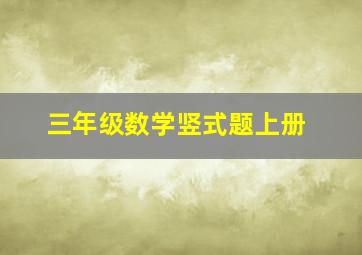 三年级数学竖式题上册